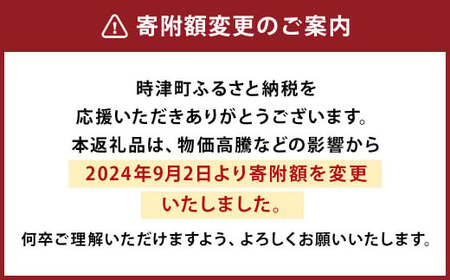 寄附額変更のご案内

時津町ふるさと納税を
応援いただきありがとうございます。
本返礼品は、物価高騰などの影響から
2024年9月2日より寄附額を変更
いたしました。

何卒ご理解いただけますよう、よろしくお願いいたします。